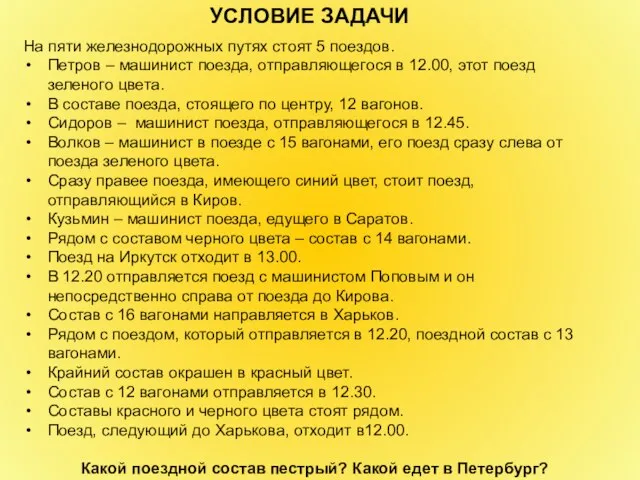 УСЛОВИЕ ЗАДАЧИ

На пяти железнодорожных путях стоят 5 поездов.

• Петров – машинист поезда, отправляющегося в 12.00, этот поезд зеленого цвета.
• В составе поезда, стоящего по центру, 12 вагонов.
• Сидоров – машинист поезда, отправляющегося в 12.45.
• Волков – машинист в поезде с 15 вагонами, его поезд сразу слева от поезда зеленого цвета.
• Сразу правее поезда, имеющего синий цвет, стоит поезд, отправляющийся в Киров.
• Кузьмин – машинист поезда, едущего в Саратов.
• Рядом с составом черного цвета – состав с 14 вагонами.
• Поезд на Иркутск отходит в 13.00.
• В 12.20 отправляется поезд с машинистом Поповым и он непосредственно справа от поезда до Кирова.
• Состав с 16 вагонами направляется в Харьков.
• Рядом с поездом, который отправляется в 12.20, поездной состав с 13 вагонами.
• Крайний состав окрашен в красный цвет.
• Состав с 12 вагонами отправляется в 12.30.
• Составы красного и черного цвета стоят рядом.
• Поезд, следующий до Харькова, отходит в12.00.

Какой поездной состав пестрый? Какой едет в Петербург?